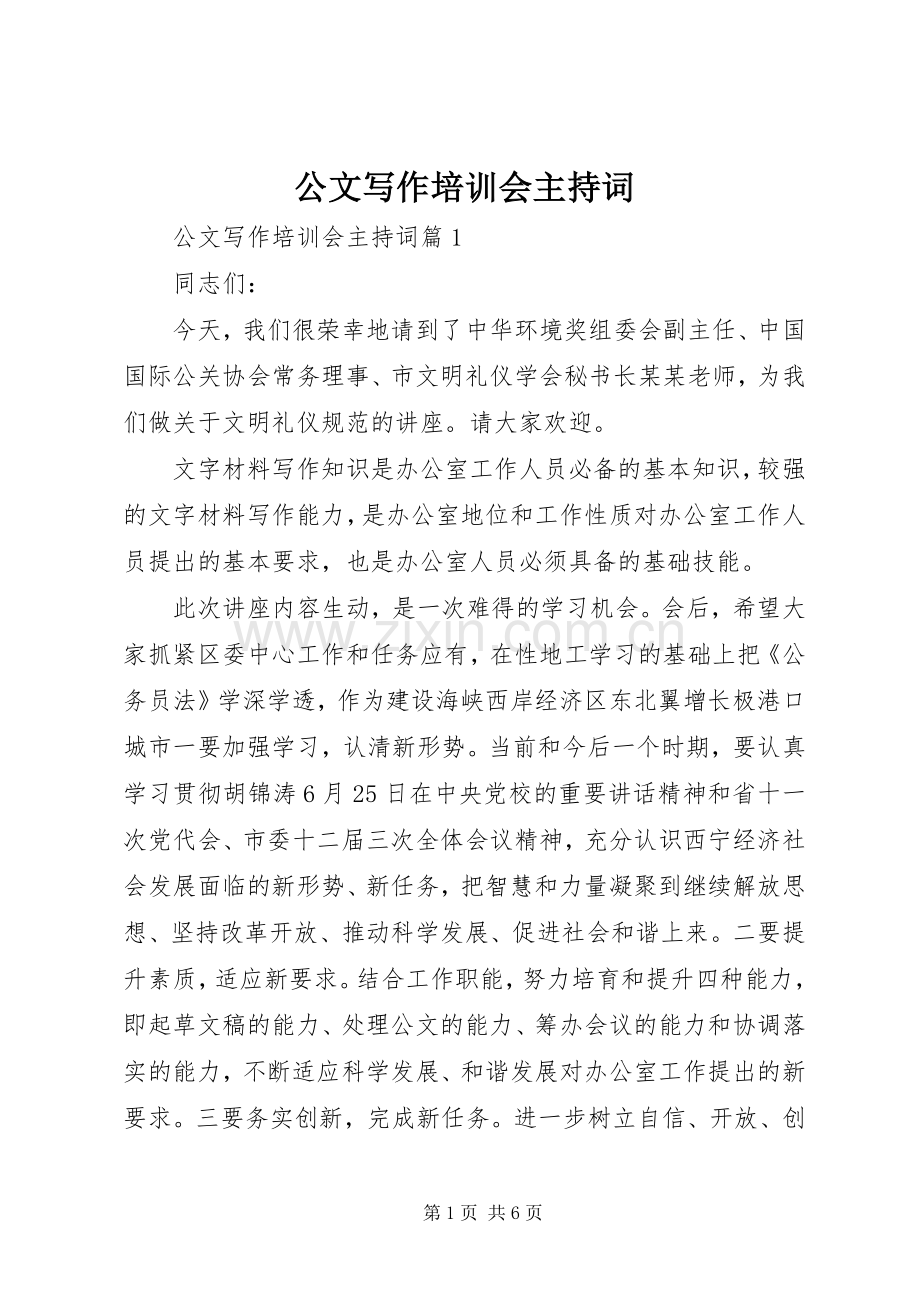 公文写作培训会主持词

公文写作培训会主持词篇 1

同志们：

今天，我们很荣幸地请到了中华环境奖组委会副主任、中国国际公关协会常务理事、市文明礼仪学会秘书长某某老师，为我们做关于文明礼仪规范的讲座。请大家欢迎。

文字材料写作知识是办公室工作人员必备的基本知识，较强的文字材料写作能力，是办公室地位和工作性质对办公室工作人员提出的基本要求，也是办公室人员必须具备的基础技能。

此次讲座内容生动，是一次难得的学习机会。会后，希望大家抓紧区委中心工作和任务应有，在性地工学习的基础上把《公务员法》学深学透，作为建设海峡西岸经济区东北翼增长极港口城市一要加强学习，认清新形势。当前和今后一个时期，要认真学习贯彻胡锦涛 6 月 25 日在中央党校的重要讲话精神和省十一次党代会、市委十二届三次全体会议精神，充分认识西宁经济社会发展面临的新形势、新任务，把智慧和力量凝聚到继续解放思想、坚持改革开放、推动科学发展、促进社会和谐上来。二要提升素质，适应新要求。结合工作职能，努力培育和提升四种能力，即起草文稿的能力、处理公文的能力、筹办会议的能力和协调落实的能力，不断适应科学发展、和谐发展对办公室工作提出的新要求。三要务实创新，完成新任务。进一步树立自信、开放、创

www.zixin.com.cn

第 1 页 共 6 页